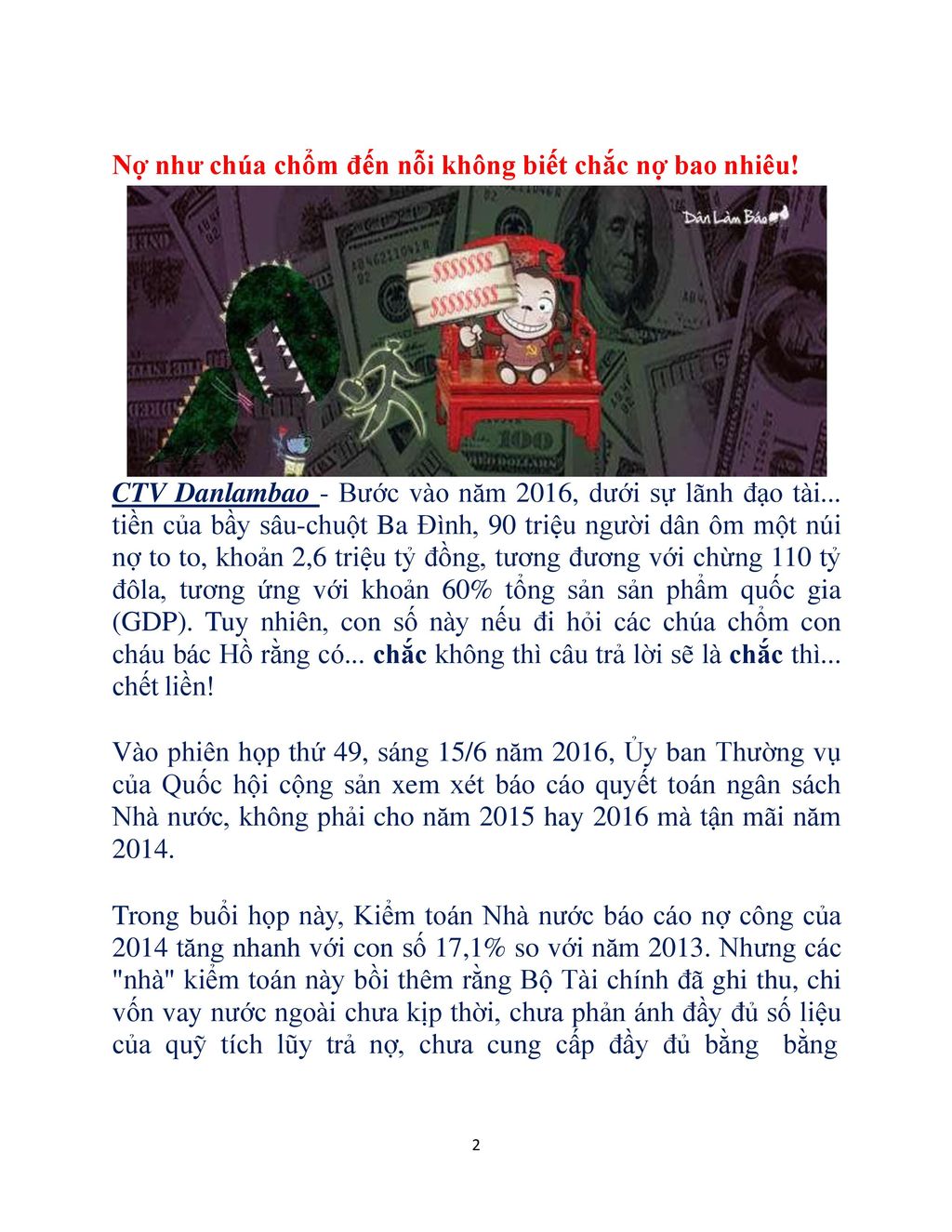 Nợ như chúa chổm đến nỗi không biết chắc nợ bao nhiêu!

Dân Làm Báo

$$$$$$$
$$$$$$$$

100

CTV Danlambao - Bước vào năm 2016, dưới sự lãnh đạo tài... tiền của bầy sâu-chuột Ba Đình, 90 triệu người dân ôm một núi nợ to to, khoản 2,6 triệu tỷ đồng, tương đương với chừng 110 tỷ đôla, tương ứng với khoản 60% tổng sản sản phẩm quốc gia (GDP). Tuy nhiên, con số này nếu đi hỏi các chúa chổm con cháu bác Hồ rằng có... chắc không thì câu trả lời sẽ là chắc thì... chết liền!

Vào phiên họp thứ 49, sáng 15/6 năm 2016, Ủy ban Thường vụ của Quốc hội cộng sản xem xét báo cáo quyết toán ngân sách Nhà nước, không phải cho năm 2015 hay 2016 mà tận mãi năm 2014.

Trong buổi họp này, Kiểm toán Nhà nước báo cáo nợ công của 2014 tăng nhanh với con số 17,1% so với năm 2013. Nhưng các "nhà" kiểm toán này bồi thêm rằng Bộ Tài chính đã ghi thu, chi vốn vay nước ngoài chưa kịp thời, chưa phản ánh đầy đủ số liệu của quỹ tích lũy trả nợ, chưa cung cấp đầy đủ bằng bằng

2